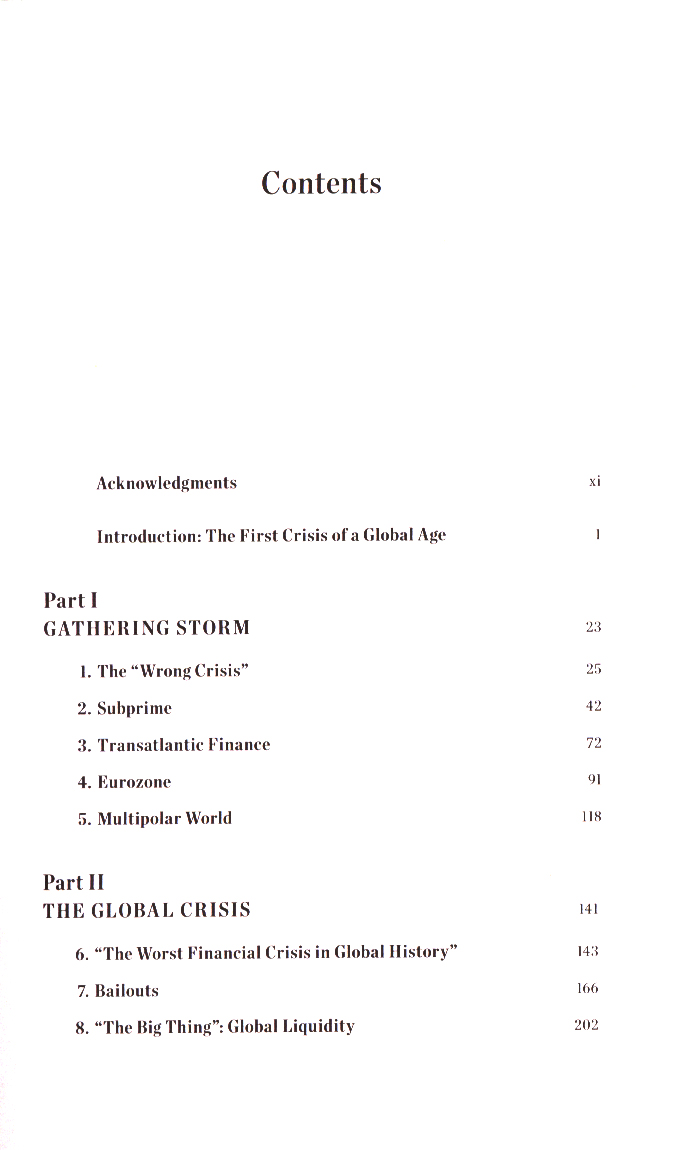 Contents

Acknowledgments xi

Introduction: The First Crisis of a Global Age 1

Part I
GATHERING STORM 23

1. The "Wrong Crisis" 25

2. Subprime 42

3. Transatlantic Finance 72

4. Eurozone 91

5. Multipolar World 118

Part II
THE GLOBAL CRISIS 141

6. "The Worst Financial Crisis in Global History" 143

7. Bailouts 166

8. "The Big Thing": Global Liquidity 202